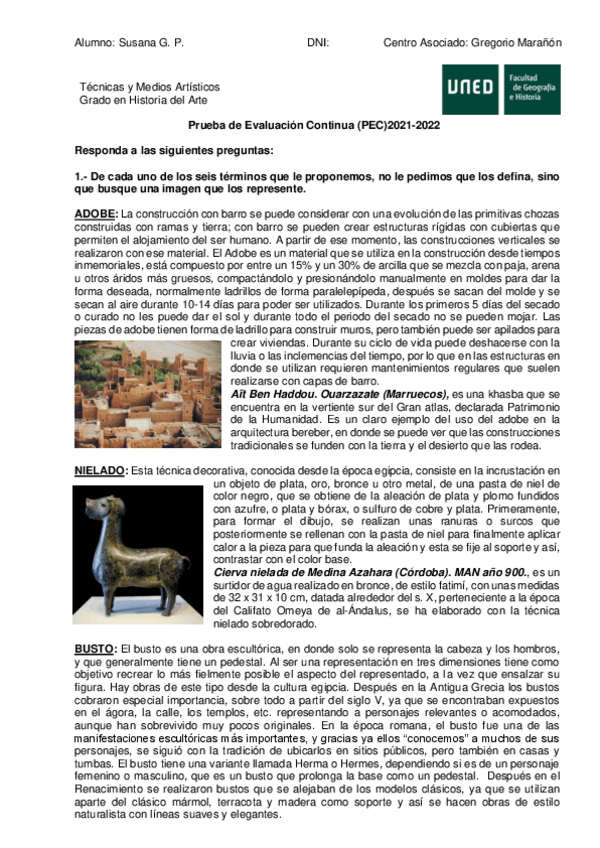 Alumno: Susana G. P.    DNI:    Centro Asociado: Gregorio Marañón

Técnicas y Medios Artísticos
Grado en Historia del Arte

UNED Facultad de Geografía e Historia

Prueba de Evaluación Continua (PEC)2021-2022

Responda a las siguientes preguntas:

1.- De cada uno de los seis términos que le proponemos, no le pedimos que los defina, sino que busque una imagen que los represente.

ADOBE: La construcción con barro se puede considerar con una evolución de las primitivas chozas construidas con ramas y tierra; con barro se pueden crear estructuras rígidas con cubiertas que permiten el alojamiento del ser humano. A partir de ese momento, las construcciones verticales se realizaron con ese material. El Adobe es un material que se utiliza en la construcción desde tiempos inmemoriales, está compuesto por entre un 15% y un 30% de arcilla que se mezcla con paja, arena u otros áridos más gruesos, compactándolo y presionándolo manualmente en moldes para dar la forma deseada, normalmente ladrillos de forma paralelepípeda, después se sacan del molde y se secan al aire durante 10-14 días para poder ser utilizados. Durante los primeros 5 días del secado o curado no les puede dar el sol y durante todo el periodo del secado no se pueden mojar. Las piezas de adobe tienen forma de ladrillo para construir muros, pero también puede ser apilados para crear viviendas. Durante su ciclo de vida puede deshacerse con la lluvia o las inclemencias del tiempo, por lo que en las estructuras en donde se utilizan requieren mantenimientos regulares que suelen realizarse con capas de barro.
Aït Ben Haddou. Ouarzazate (Marruecos), es una khasba que se encuentra en la vertiente sur del Gran atlas, declarada Patrimonio de la Humanidad. Es un claro ejemplo del uso del adobe en la arquitectura bereber, en donde se puede ver que las construcciones tradicionales se funden con la tierra y el desierto que las rodea.

NIELADO: Esta técnica decorativa, conocida desde la época egipcia, consiste en la incrustación en un objeto de plata, oro, bronce u otro metal, de una pasta de niel de color negro, que se obtiene de la aleación de plata y plomo fundidos con azufre, o plata y bórax, o sulfuro de cobre y plata. Primeramente, para formar el dibujo, se realizan unas ranuras o surcos que posteriormente se rellenan con la pasta de niel para finalmente aplicar calor a la pieza para que funda la aleación y esta se fije al soporte y así, contrastar con el color base.
Cierva nielada de Medina Azahara (Córdoba). MAN año 900., es un surtidor de agua realizado en bronce, de estilo fatimí, con unas medidas de 32 x 31 x 10 cm, datada alrededor del s. X, perteneciente a la época del Califato Omeya de al-Ándalus, se ha elaborado con la técnica nielado sobredorado.

BUSTO: El busto es una obra escultórica, en donde solo se representa la cabeza y los hombros, y que generalmente tiene un pedestal. Al ser una representación en tres dimensiones tiene como objetivo recrear lo más fielmente posible el aspecto del representado, a la vez que ensalzar su figura. Hay obras de este tipo desde la cultura egipcia. Después en la Antigua Grecia los bustos cobraron especial importancia, sobre todo a partir del siglo V, ya que se encontraban expuestos en el ágora, la calle, los templos, etc. representando a personajes relevantes o acomodados, aunque han sobrevivido muy pocos originales. En la época romana, el busto fue una de las manifestaciones escultóricas más importantes, y gracias ya ellos "conocemos" a muchos de sus personajes, se siguió con la tradición de ubicarlos en sitios públicos, pero también en casas y tumbas. El busto tiene una variante llamada Herma o Hermes, dependiendo si es de un personaje femenino o masculino, que es un busto que prolonga la base como un pedestal. Después en el Renacimiento se realizaron bustos que se alejaban de los modelos clásicos, ya que se utilizan aparte del clásico mármol, terracota y madera como soporte y así se hacen obras de estilo naturalista con líneas suaves y elegantes.